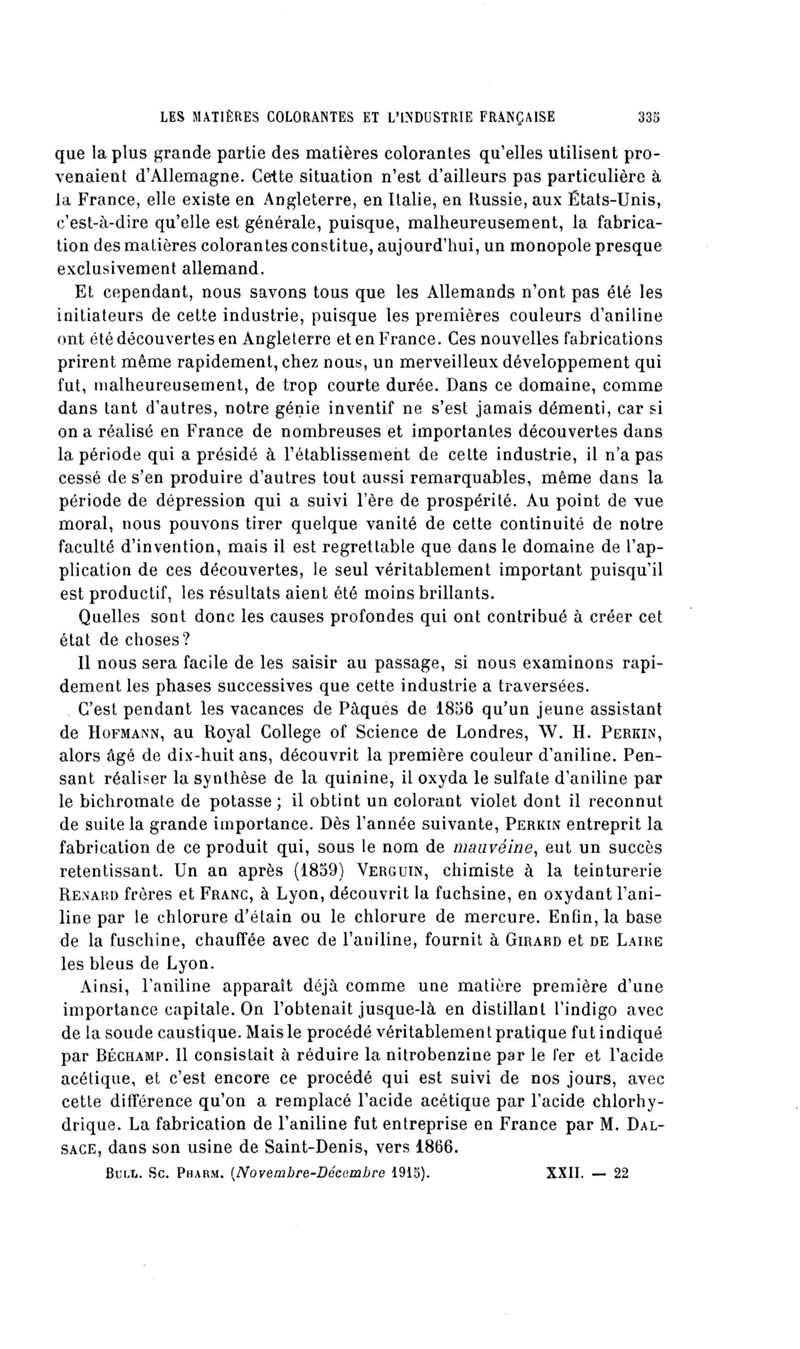 LES MATIÈRES COLORANTES ET L'INDUSTRIE FRANÇAISE 335

que la plus grande partie des matières colorantes qu'elles utilisent provenaient d'Allemagne. Cette situation n'est d'ailleurs pas particulière à la France, elle existe en Angleterre, en Italie, en Russie, aux États-Unis, c'est-à-dire qu'elle est générale, puisque, malheureusement, la fabrication des matières colorantes constitue, aujourd'hui, un monopole presque exclusivement allemand.

Et cependant, nous savons tous que les Allemands n'ont pas été les initiateurs de cette industrie, puisque les premières couleurs d'aniline ont été découvertes en Angleterre et en France. Ces nouvelles fabrications prirent même rapidement, chez nous, un merveilleux développement qui fut, malheureusement, de trop courte durée. Dans ce domaine, comme dans tant d'autres, notre génie inventif ne s'est jamais démenti, car si on a réalisé en France de nombreuses et importantes découvertes dans la période qui a présidé à l'établissement de cette industrie, il n'a pas cessé de s'en produire d'autres tout aussi remarquables, même dans la période de dépression qui a suivi l'ère de prospérité. Au point de vue moral, nous pouvons tirer quelque vanité de cette continuité de notre faculté d'invention, mais il est regrettable que dans le domaine de l'application de ces découvertes, le seul véritablement important puisqu'il est productif, les résultats aient été moins brillants.

Quelles sont donc les causes profondes qui ont contribué à créer cet état de choses?

Il nous sera facile de les saisir au passage, si nous examinons rapidement les phases successives que cette industrie a traversées.

C'est pendant les vacances de Pâques de 1856 qu'un jeune assistant de HOFMANN, au Royal College of Science de Londres, W. H. PERKIN, alors âgé de dix-huit ans, découvrit la première couleur d'aniline. Pensant réaliser la synthèse de la quinine, il oxyda le sulfate d'aniline par le bichromate de potasse; il obtint un colorant violet dont il reconnut de suite la grande importance. Dès l'année suivante, PERKIN entreprit la fabrication de ce produit qui, sous le nom de mauvéine, eut un succès retentissant. Un an après (1859) VERGUIN, chimiste à la teinturerie RENARD frères et FRANC, à Lyon, découvrit la fuchsine, en oxydant l'aniline par le chlorure d'étain ou le chlorure de mercure. Enfin, la base de la fuschine, chauffée avec de l'aniline, fournit à GIRARD et DE LAIRE les bleus de Lyon.

Ainsi, l'aniline apparaît déjà comme une matière première d'une importance capitale. On l'obtenait jusque-là en distillant l'indigo avec de la soude caustique. Mais le procédé véritablement pratique fut indiqué par BÉCHAMP. Il consistait à réduire la nitrobenzine par le fer et l'acide acétique, et c'est encore ce procédé qui est suivi de nos jours, avec cette différence qu'on a remplacé l'acide acétique par l'acide chlorhydrique. La fabrication de l'aniline fut entreprise en France par M. DALSACE, dans son usine de Saint-Denis, vers 1866.

BULL. SC. PHARM. (Novembre-Décembre 1915). XXII. — 22